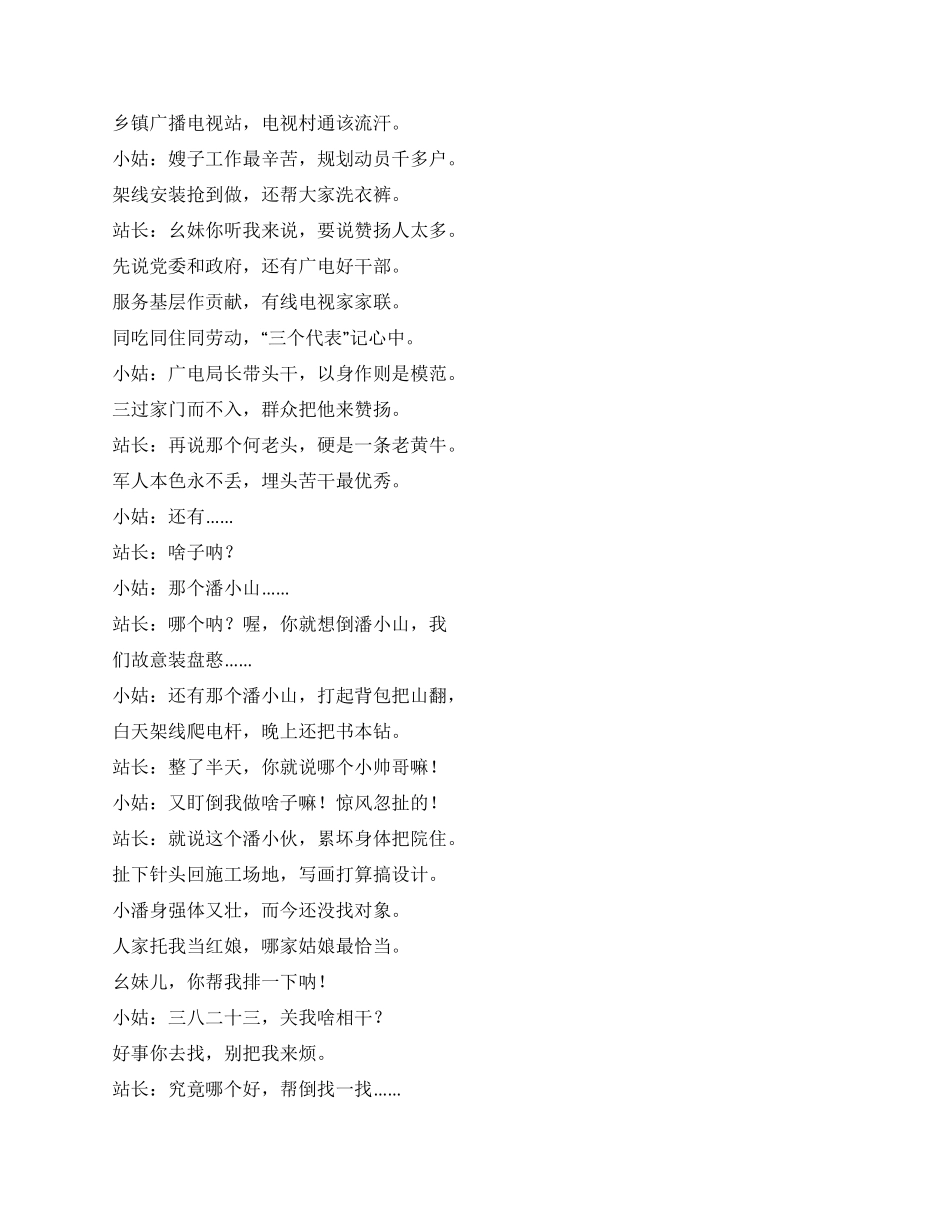 乡镇广播电视站，电视村通该流汗。
小姑：嫂子工作最辛苦，规划动员千多户。
架线安装抢到做，还帮大家洗衣裤。
站长：幺妹你听我来说，要说赞扬人太多。
先说党委和政府，还有广电好干部。
服务基层作贡献，有线电视家家联。
同吃同住同劳动，“三个代表”记心中。
小姑：广电局长带头干，以身作则是模范。
三过家门而不入，群众把他来赞扬。
站长：再说那个何老头，硬是一条老黄牛。
军人本色永不丢，埋头苦干最优秀。
小姑：还有……
站长：啥子呐？
小姑：那个潘小山……
站长：哪个呐？喔，你就想倒潘小山，我们故意装盘憨……
小姑：还有那个潘小山，打起背包把山翻，
白天架线爬电杆，晚上还把书本钻。
站长：整了半天，你就说哪个小帅哥嘛！
小姑：又盯倒我做啥子嘛！惊风忽扯的！
站长：就说这个潘小伙，累坏身体把院住。
扯下针头回施工场地，写画打算搞设计。
小潘身强体又壮，而今还没找对象。
人家托我当红娘，哪家姑娘最恰当。
幺妹儿，你帮我排一下呐！
小姑：三八二十三，关我啥相干？
好事你去找，别把我来烦。
站长：究竟哪个好，帮倒找一找……